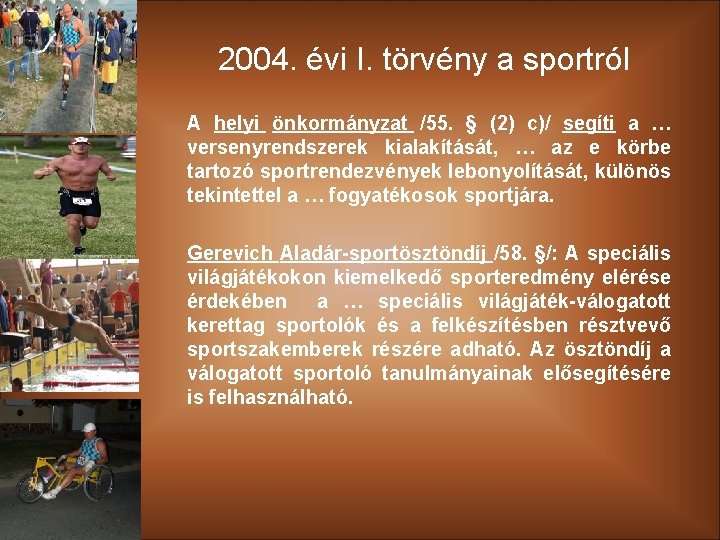 2004. évi I. törvény a sportról

A helyi önkormányzat /55. § (2) c)/ segíti a … versenyrendszerek kialakítását, … az e körbe tartozó sportrendezvények lebonyolítását, különös tekintettel a … fogyatékosok sportjára.

Gerevich Aladár-sportösztöndíj /58. §/: A speciális világjátékokon kiemelkedő sporteredmény elérése érdekében a … speciális világjáték-válogatott kerettag sportolók és a felkészítésben résztvevő sportszakemberek részére adható. Az ösztöndíj a válogatott sportoló tanulmányainak elősegítésére is felhasználható.